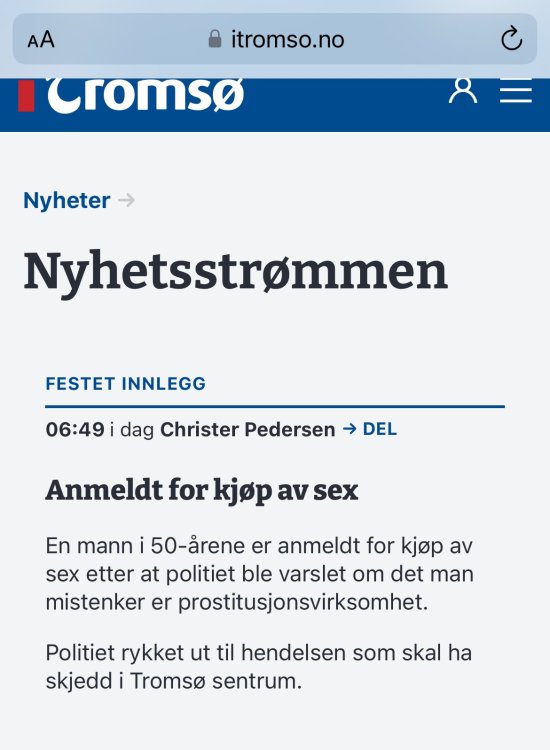 AA itromso.no

Tromsø

Nyheter →

Nyhetsstrømmen

FESTET INNLEGG

06:49 i dag Christer Pedersen → DEL

Anmeldt for kjøp av sex

En mann i 50-årene er anmeldt for kjøp av sex etter at politiet ble varslet om det man mistenker er prostitusjonsvirksomhet.

Politiet rykket ut til hendelsen som skal ha skjedd i Tromsø sentrum.